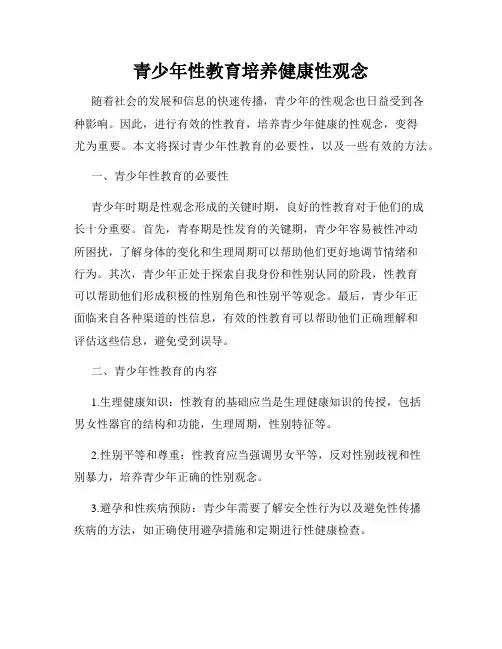 青少年性教育培养健康性观念

随着社会的发展和信息的快速传播，青少年的性观念也日益受到各种影响。因此，进行有效的性教育，培养青少年健康的性观念，变得尤为重要。本文将探讨青少年性教育的必要性，以及一些有效的方法。

一、青少年性教育的必要性

青少年时期是性观念形成的关键时期，良好的性教育对于他们的成长十分重要。首先，青春期是性发育的关键期，青少年容易被性冲动所困扰，了解身体的变化和生理周期可以帮助他们更好地调节情绪和行为。其次，青少年正处于探索自我身份和性别认同的阶段，性教育可以帮助他们形成积极的性别角色和性别平等观念。最后，青少年正面临来自各种渠道的性信息，有效的性教育可以帮助他们正确理解和评估这些信息，避免受到误导。

二、青少年性教育的内容

1.生理健康知识：性教育的基础应当是生理健康知识的传授，包括男女性器官的结构和功能，生理周期，性别特征等。

2.性别平等和尊重：性教育应当强调男女平等，反对性别歧视和性别暴力，培养青少年正确的性别观念。

3.避孕和性疾病预防：青少年需要了解安全性行为以及避免性传播疾病的方法，如正确使用避孕措施和定期进行性健康检查。